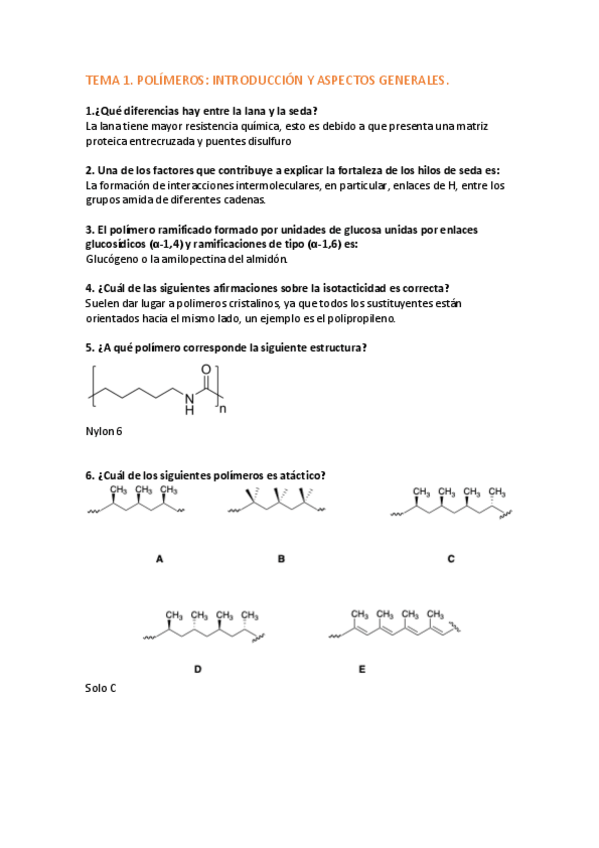 TEMA 1. POLÍMEROS: INTRODUCCIÓN Y ASPECTOS GENERALES.

1.¿Qué diferencias hay entre la lana y la seda?
La lana tiene mayor resistencia química, esto es debido a que presenta una matriz proteica entrecruzada y puentes disulfuro

2. Una de los factores que contribuye a explicar la fortaleza de los hilos de seda es:
La formación de interacciones intermoleculares, en particular, enlaces de H, entre los grupos amida de diferentes cadenas.

3. El polímero ramificado formado por unidades de glucosa unidas por enlaces glucosídicos (α-1,4) y ramificaciones de tipo (α-1,6) es:
Glucógeno o la amilopectina del almidón.

4. ¿Cuál de las siguientes afirmaciones sobre la isotacticidad es correcta?
Suelen dar lugar a polímeros cristalinos, ya que todos los sustituyentes están orientados hacia el mismo lado, un ejemplo es el polipropileno.

5. ¿A qué polímero corresponde la siguiente estructura?

O
N
H
n

Nylon 6

6. ¿Cuál de los siguientes polímeros es atáctico?

$CH_3$ $CH_3$ $CH_3$
$CH_3$ $CH_3$ $CH_3$ $CH_3$

A B C

$CH_3$ $CH_3$ $CH_3$ $CH_3$
$CH_3$ $CH_3$ $CH_3$ $CH_3$

D E

Solo C